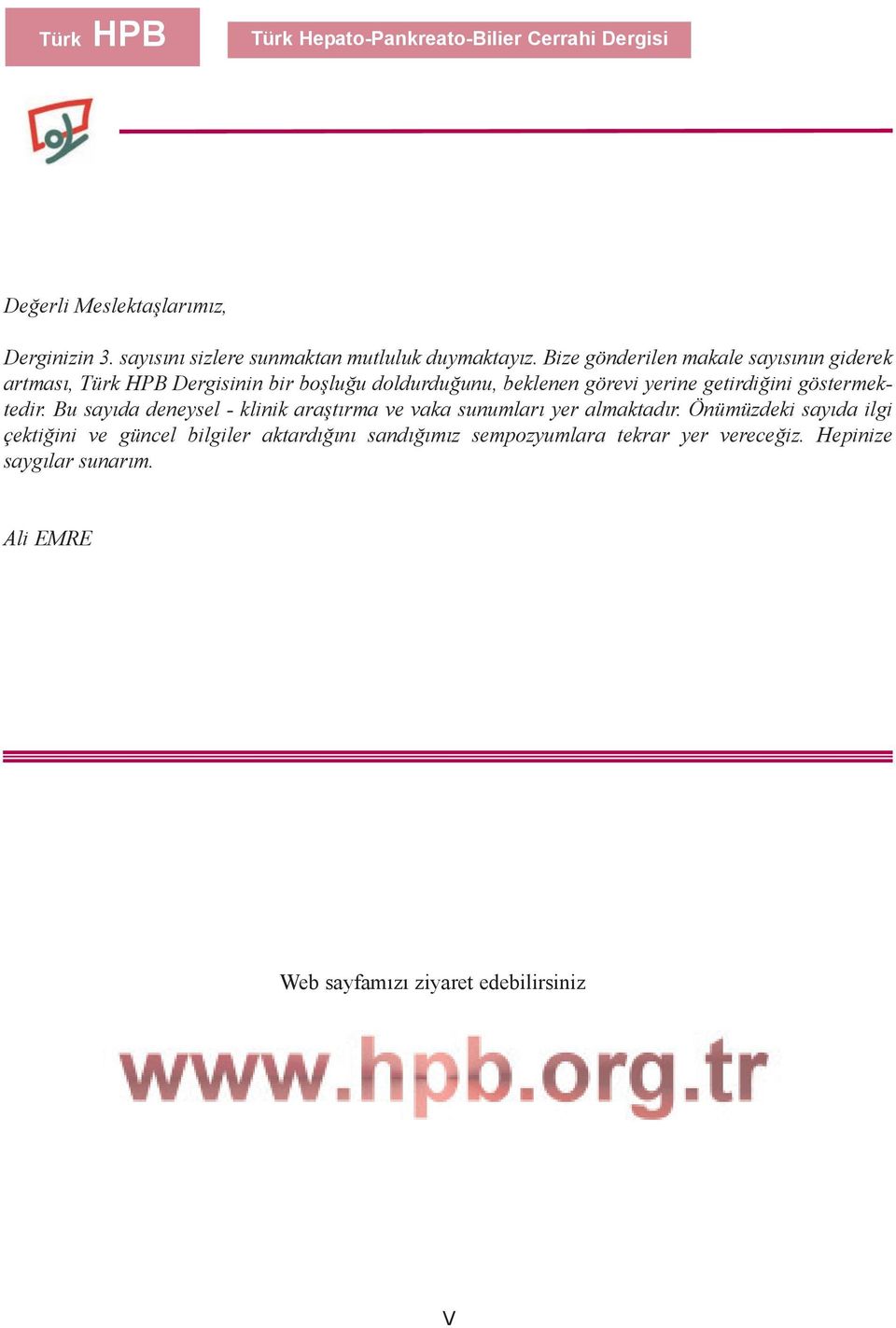 Türk HPB

Türk Hepato-Pankreato-Bilier Cerrahi Dergisi

Değerli Meslektaşlarımız,

Derginizin 3. sayısını sizlere sunmaktan mutluluk duymaktayız. Bize gönderilen makale sayısının giderek artması, Türk HPB Dergisinin bir boşluğu doldurduğunu, beklenen görevi yerine getirdiğini göstermektedir. Bu sayıda deneysel - klinik araştırma ve vaka sunumları yer almaktadır. Önümüzdeki sayıda ilgi çektiğini ve güncel bilgiler aktardığını sandığımız sempozyumlara tekrar yer vereceğiz. Hepinize saygılar sunarım.

Ali EMRE

Web sayfamızı ziyaret edebilirsiniz

www.hpb.org.tr

V